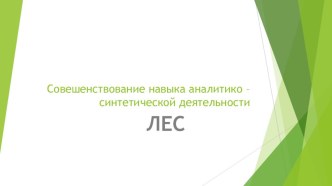 Совешенствование навыка аналитико - синтетической деятельности

ЛЕС